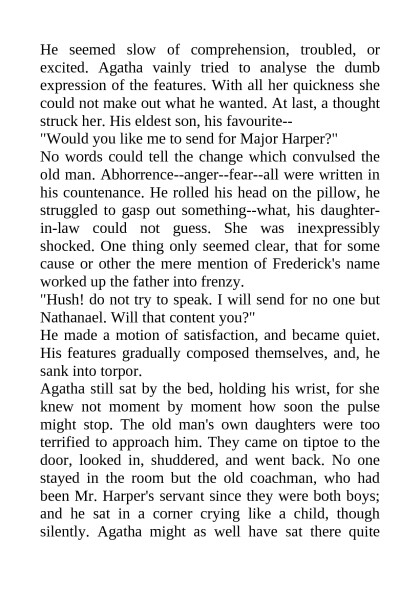 He seemed slow of comprehension, troubled, or excited. Agatha vainly tried to analyse the dumb expression of the features. With all her quickness she could not make out what he wanted. At last, a thought struck her. His eldest son, his favourite--

"Would you like me to send for Major Harper?"

No words could tell the change which convulsed the old man. Abhorrence--anger--fear--all were written in his countenance. He rolled his head on the pillow, he struggled to gasp out something--what, his daughter-in-law could not guess. She was inexpressibly shocked. One thing only seemed clear, that for some cause or other the mere mention of Frederick's name worked up the father into frenzy.

"Hush! do not try to speak. I will send for no one but Nathanael. Will that content you?"

He made a motion of satisfaction, and became quiet. His features gradually composed themselves, and, he sank into torpor.

Agatha still sat by the bed, holding his wrist, for she knew not moment by moment how soon the pulse might stop. The old man's own daughters were too terrified to approach him. They came on tiptoe to the door, looked in, shuddered, and went back. No one stayed in the room but the old coachman, who had been Mr. Harper's servant since they were both boys; and he sat in a corner crying like a child, though silently. Agatha might as well have sat there quite